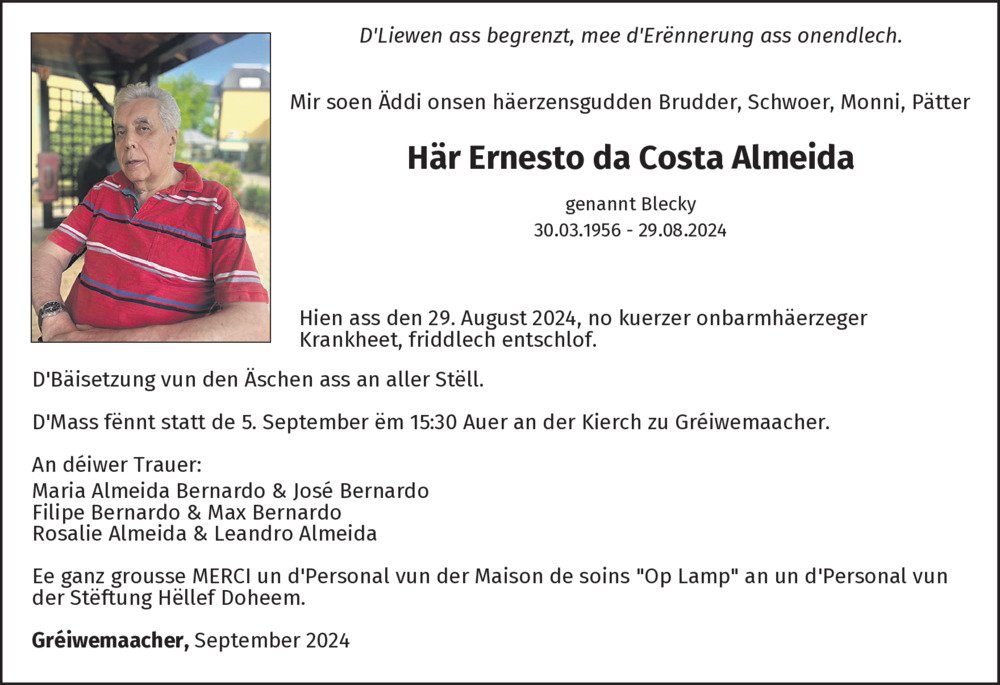 D'Liewen ass begrenzt, mee d'Erënnerung ass onendlech.

Mir soen Äddi onsen häerzensgudden Brudder, Schwoer, Monni, Pätter

Här Ernesto da Costa Almeida

genannt Blecky
30.03.1956 - 29.08.2024

Hien ass den 29. August 2024, no kuerzer onbarmhäerzeger Krankheet, friddlech entschlof.

D'Bäisetzung vun den Äschen ass an aller Stëll.

D'Mass fënnt statt de 5. September ëm 15:30 Auer an der Kierch zu Gréiwemaacher.

An déiwer Trauer:
Maria Almeida Bernardo & José Bernardo
Filipe Bernardo & Max Bernardo
Rosalie Almeida & Leandro Almeida

Ee ganz grousse MERCI un d'Personal vun der Maison de soins "Op Lamp" an un d'Personal vun der Stëftung Hëllef Doheem.

Gréiwemaacher, September 2024